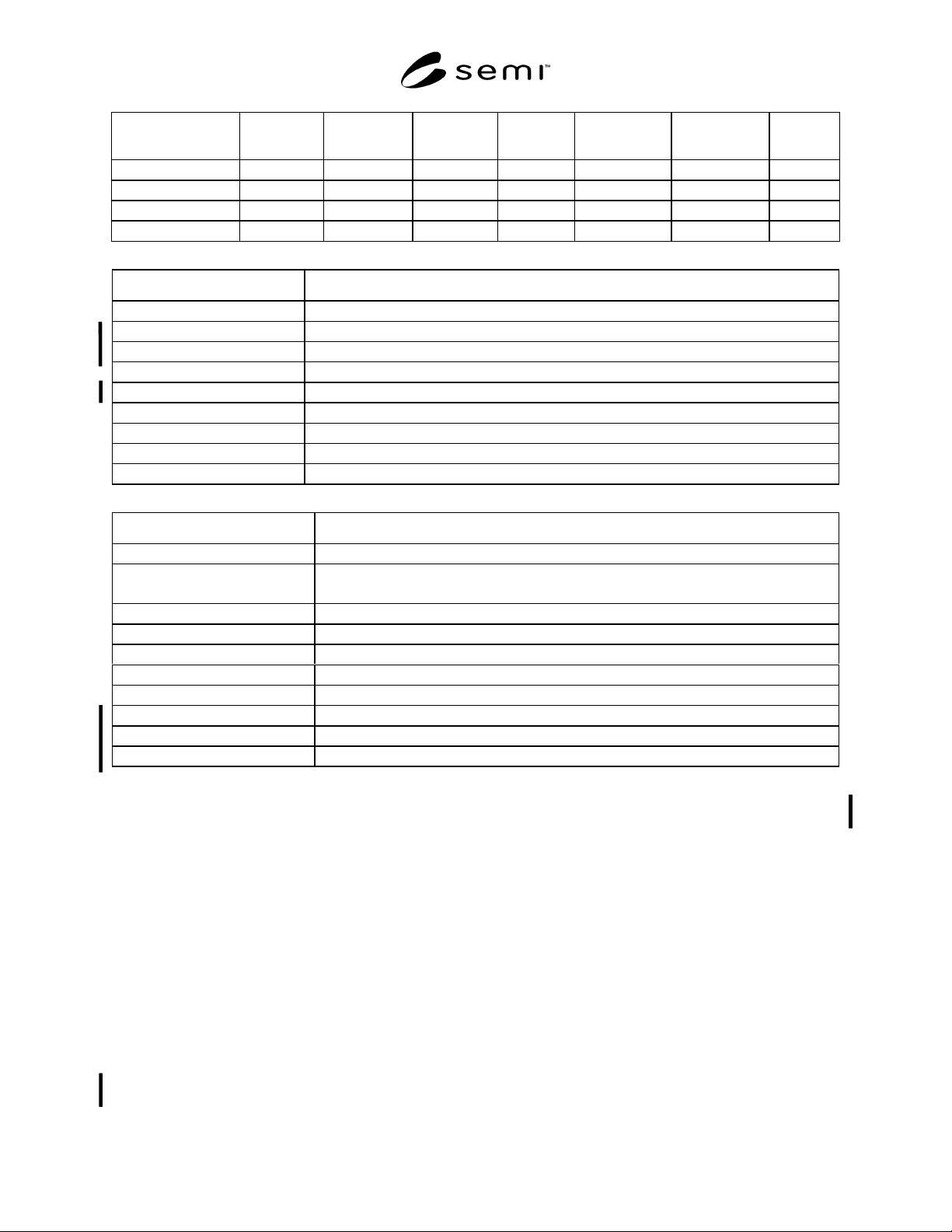 semi™